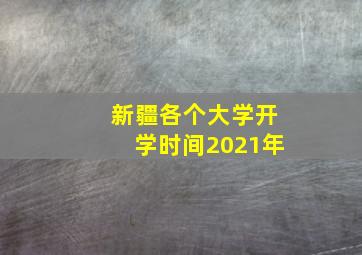 新疆各个大学开学时间2021年